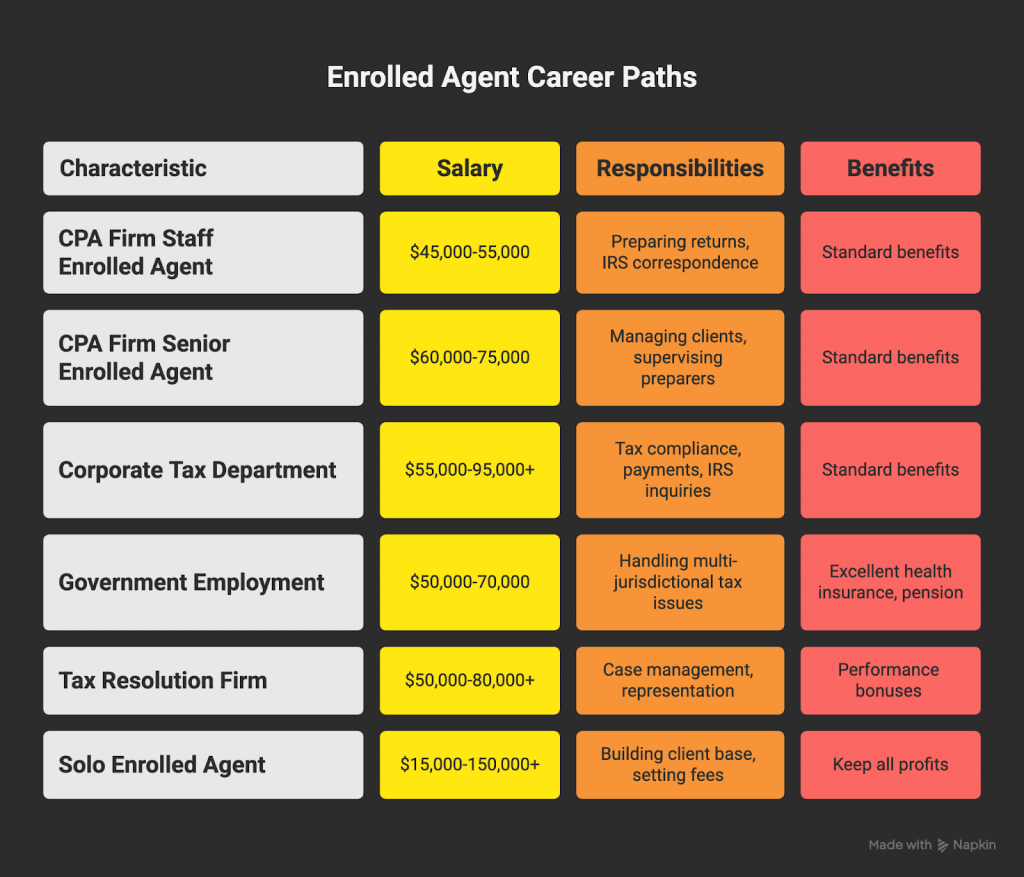 Enrolled Agent Career Paths

| Characteristic | Salary | Responsibilities | Benefits |
|---|---|---|---|
| CPA Firm Staff Enrolled Agent | \$45,000-55,000 | Preparing returns, IRS correspondence | Standard benefits |
| CPA Firm Senior Enrolled Agent | \$60,000-75,000 | Managing clients, supervising preparers | Standard benefits |
| Corporate Tax Department | \$55,000-95,000+ | Tax compliance, payments, IRS inquiries | Standard benefits |
| Government Employment | \$50,000-70,000 | Handling multi-jurisdictional tax issues | Excellent health insurance, pension |
| Tax Resolution Firm | \$50,000-80,000+ | Case management, representation | Performance bonuses |
| Solo Enrolled Agent | \$15,000-150,000+ | Building client base, setting fees | Keep all profits |

Made with Napkin